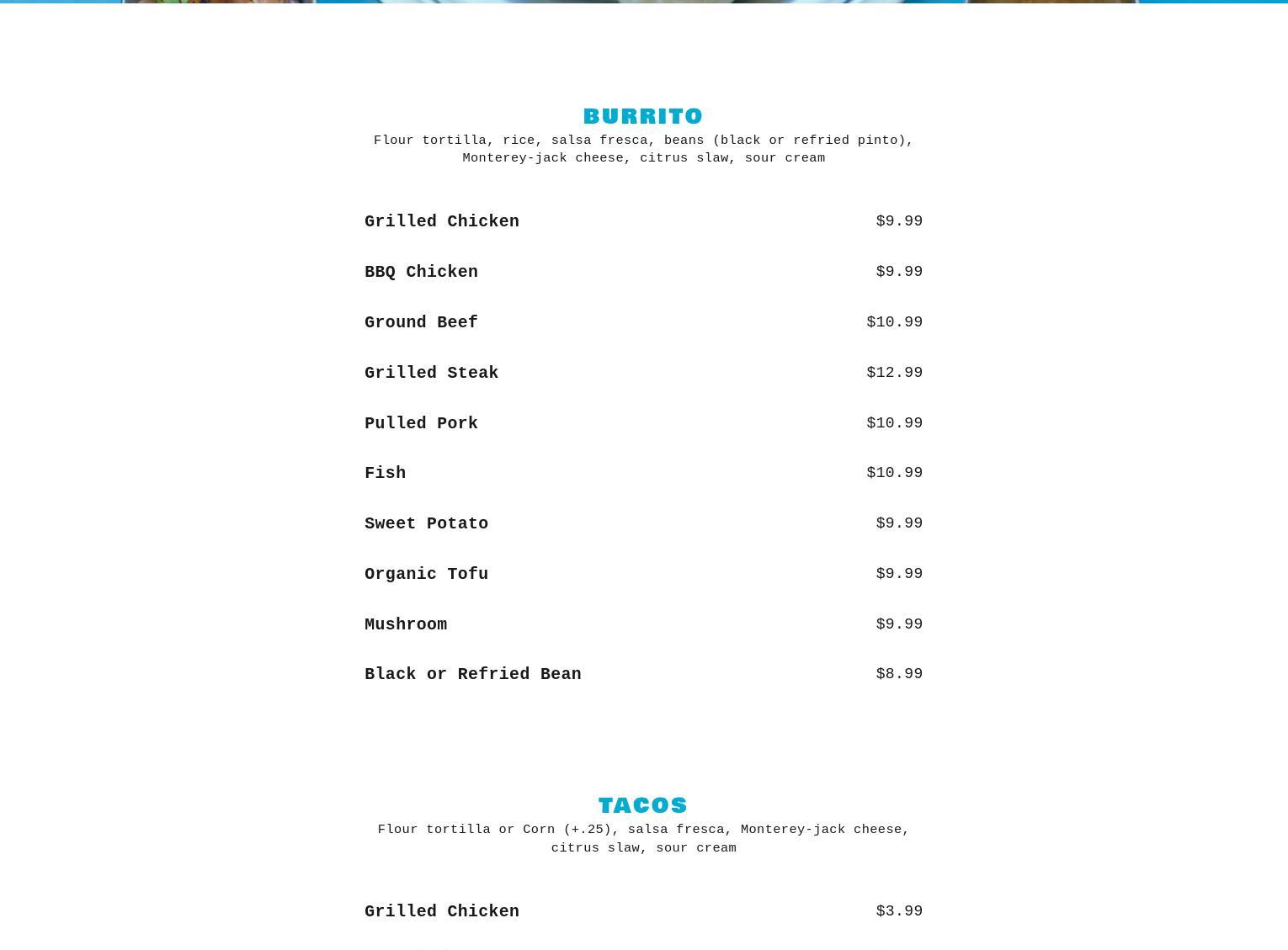 BURRITO

Flour tortilla, rice, salsa fresca, beans (black or refried pinto), Monterey-jack cheese, citrus slaw, sour cream

Grilled Chicken $9.99

BBQ Chicken $9.99

Ground Beef $10.99

Grilled Steak $12.99

Pulled Pork $10.99

Fish $10.99

Sweet Potato $9.99

Organic Tofu $9.99

Mushroom $9.99

Black or Refried Bean $8.99

TACOS

Flour tortilla or Corn (+.25), salsa fresca, Monterey-jack cheese, citrus slaw, sour cream

Grilled Chicken $3.99